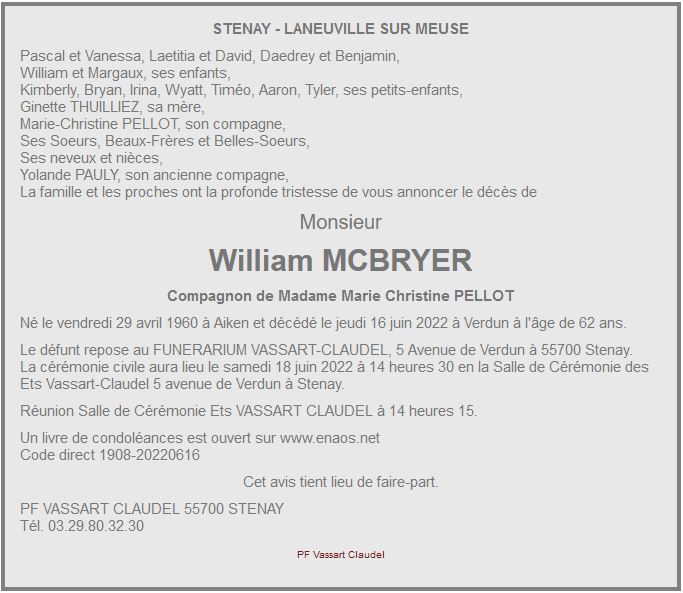 STENAY - LANEUVILLE SUR MEUSE

Pascal et Vanessa, Laetitia et David, Daedrey et Benjamin,
William et Margaux, ses enfants,
Kimberly, Bryan, Irina, Wyatt, Timéo, Aaron, Tyler, ses petits-enfants,
Ginette THUILLIEZ, sa mère,
Marie-Christine PELLOT, son compagne,
Ses Soeurs, Beaux-Frères et Belles-Soeurs,
Ses neveux et nièces,
Yolande PAULY, son ancienne compagne,
La famille et les proches ont la profonde tristesse de vous annoncer le décès de

Monsieur

William MCBRYER

Compagnon de Madame Marie Christine PELLOT

Né le vendredi 29 avril 1960 à Aiken et décédé le jeudi 16 juin 2022 à Verdun à l'âge de 62 ans.

Le défunt repose au FUNERARIUM VASSART-CLAUDEL, 5 Avenue de Verdun à 55700 Stenay.
La cérémonie civile aura lieu le samedi 18 juin 2022 à 14 heures 30 en la Salle de Cérémonie des Ets Vassart-Claudel 5 avenue de Verdun à Stenay.

Réunion Salle de Cérémonie Ets VASSART CLAUDEL à 14 heures 15.

Un livre de condoléances est ouvert sur www.enaos.net
Code direct 1908-20220616

Cet avis tient lieu de faire-part.

PF VASSART CLAUDEL 55700 STENAY
Tél. 03.29.80.32.30

PF Vassart Claudel